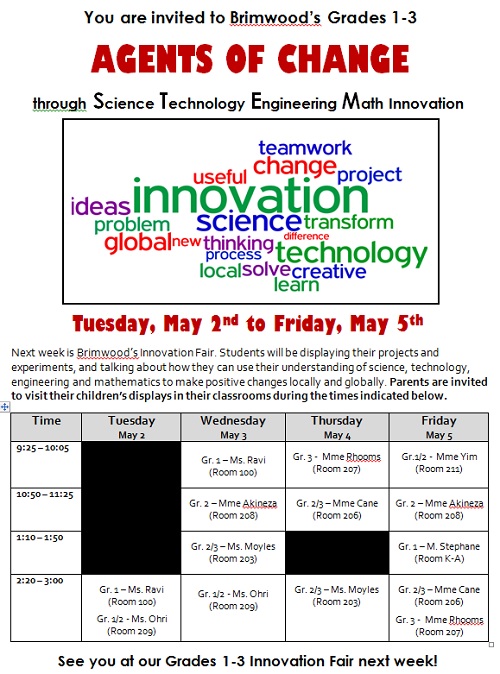 You are invited to Brimwood's Grades 1-3

AGENTS OF CHANGE

through Science Technology Engineering Math Innovation

teamwork
change
useful
project
ideas
innovation
problem
science
transform
global
new
thinking
difference
process
technology
local
solve
creative
learn

Tuesday, May 2$^{nd}$ to Friday, May 5$^{th}$

Next week is Brimwood's Innovation Fair. Students will be displaying their projects and experiments, and talking about how they can use their understanding of science, technology, engineering and mathematics to make positive changes locally and globally. Parents are invited to visit their children's displays in their classrooms during the times indicated below.

| Time | Tuesday May 2 | Wednesday May 3 | Thursday May 4 | Friday May 5 |
|---|---|---|---|---|
| 9:25 – 10:05 | | Gr. 1 – Ms. Ravi (Room 100) | Gr. 3 - Mme Rhooms (Room 207) | Gr.1/2 - Mme Yim (Room 211) |
| 10:50 – 11:25 | | Gr. 2 – Mme Akineza (Room 208) | Gr. 2/3 – Mme Cane (Room 206) | Gr. 2 – Mme Akineza (Room 208) |
| 1:10 – 1:50 | | Gr. 2/3 – Ms. Moyles (Room 203) | | Gr. 1 – M. Stephane (Room K-A) |
| 2:20 – 3:00 | Gr. 1 – Ms. Ravi (Room 100) Gr. 1/2 - Ms. Ohri (Room 209) | Gr. 1/2 - Ms. Ohri (Room 209) | Gr. 2/3 – Ms. Moyles (Room 203) | Gr. 2/3 – Mme Cane (Room 206) Gr. 3 - Mme Rhooms (Room 207) |

See you at our Grades 1-3 Innovation Fair next week!